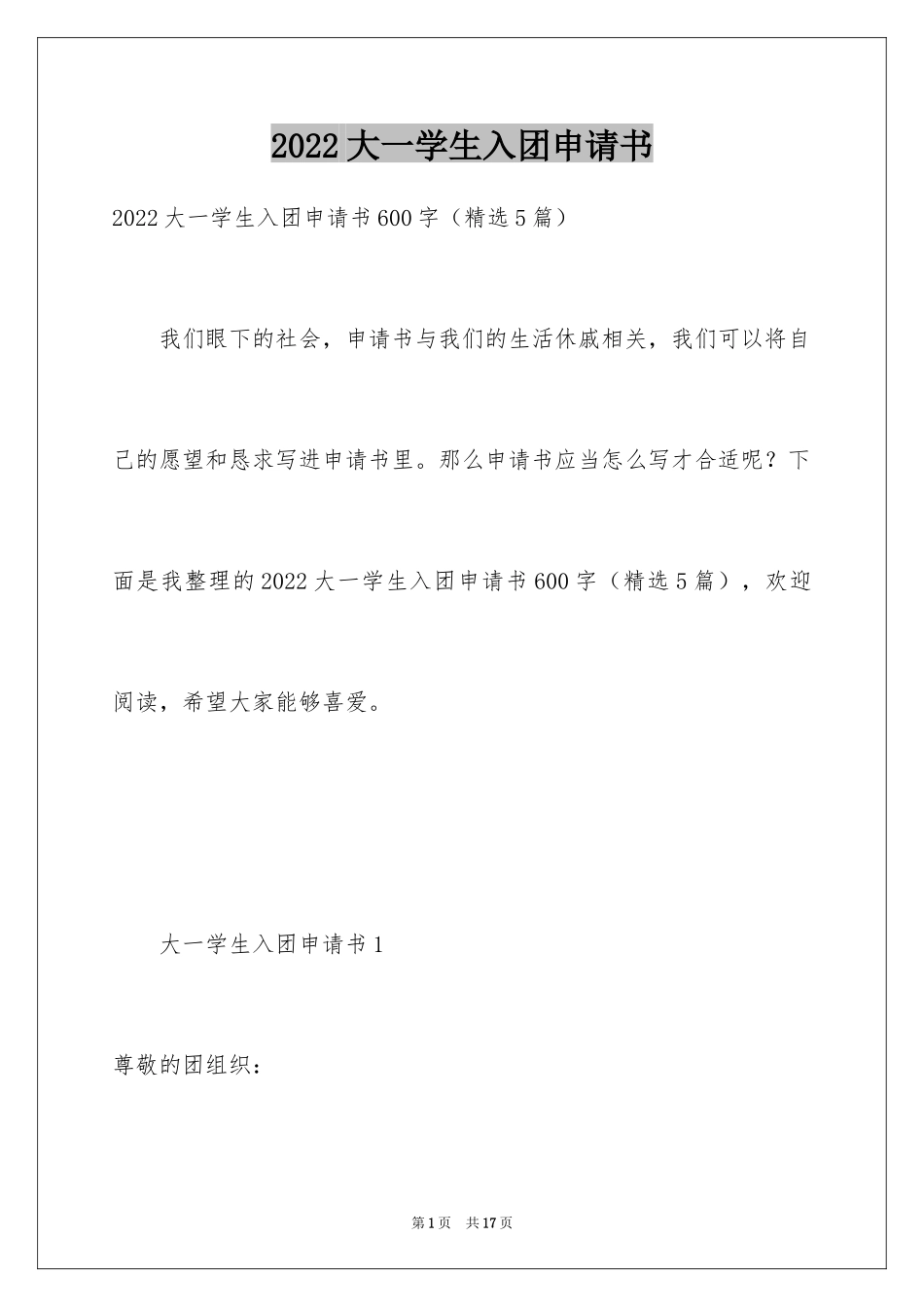 2022大一学生入团申请书

2022大一学生入团申请书600字（精选5篇）

我们眼下的社会，申请书与我们的生活休戚相关，我们可以将自己的愿望和恳求写进申请书里。那么申请书应当怎么写才合适呢？下面是我整理的2022大一学生入团申请书600字（精选5篇），欢迎阅读，希望大家能够喜爱。

大一学生入团申请书1

尊敬的团组织：

第1页 共17页